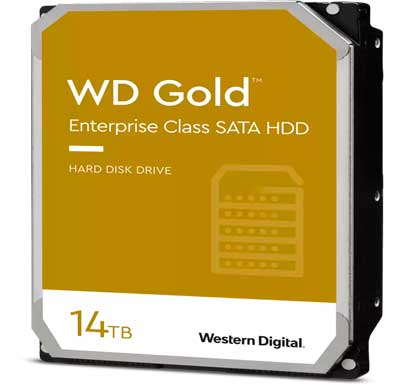 WD Gold™
Enterprise Class SATA HDD

HARD DISK DRIVE

14TB

Western Digital.